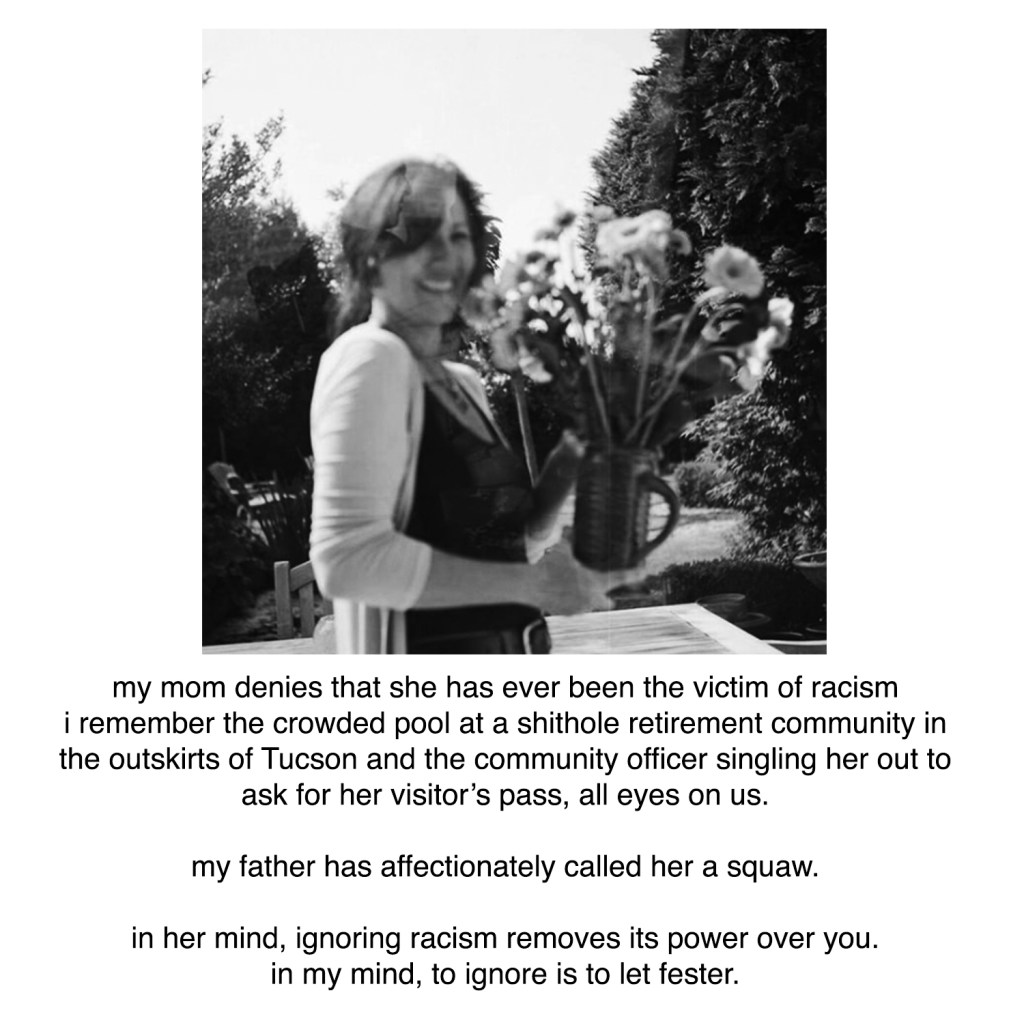 my mom denies that she has ever been the victim of racism
i remember the crowded pool at a shithole retirement community in the outskirts of Tucson and the community officer singling her out to ask for her visitor's pass, all eyes on us.

my father has affectionately called her a squaw.

in her mind, ignoring racism removes its power over you.
in my mind, to ignore is to let fester.